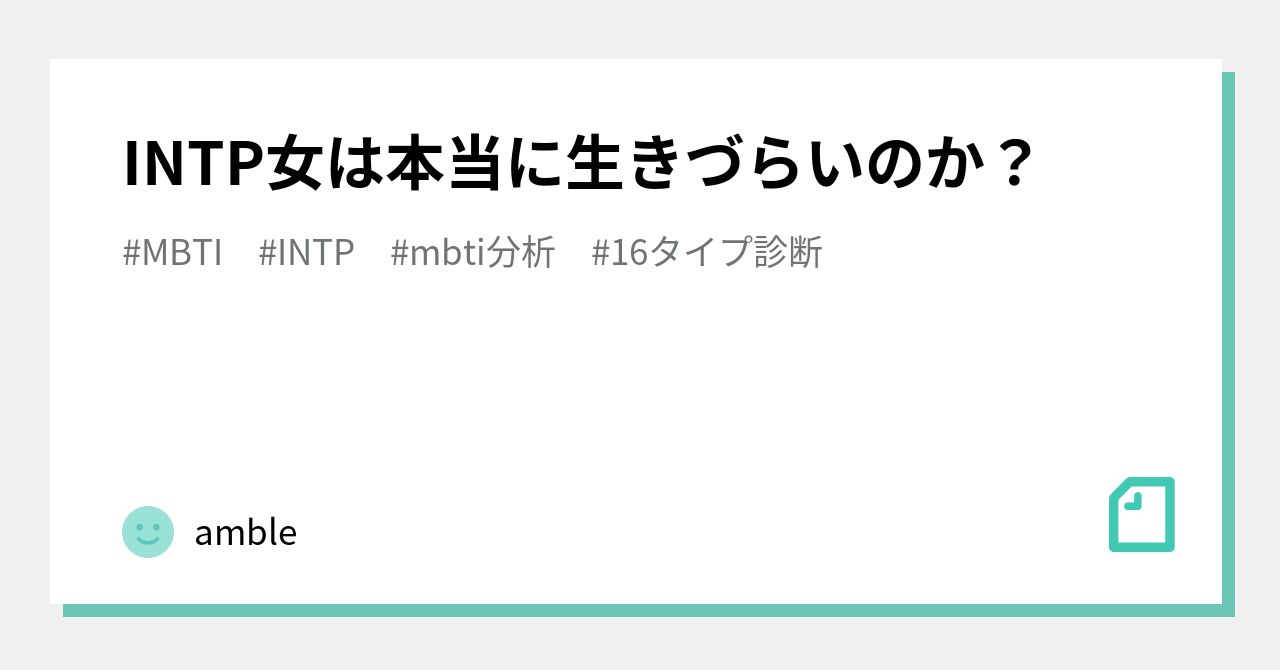 INTP女は本当に生きづらいのか？

#MBTI #INTP #mbti分析 #16タイプ診断

amble